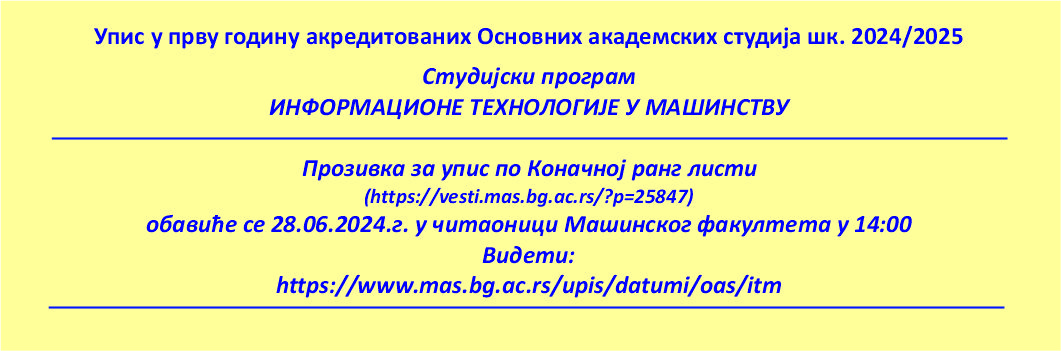 Упис у прву годину акредитованих Основних академских студија шк. 2024/2025

Студијски програм
ИНФОРМАЦИОНЕ ТЕХНОЛОГИЈЕ У МАШИНСТВУ

Прозивка за упис по Коначној ранг листи
(https://vesti.mas.bg.ac.rs/?p=25847)
обавиће се 28.06.2024.г. у читаоници Машинског факултета у 14:00
Видети:
https://www.mas.bg.ac.rs/upis/datumi/oas/itm